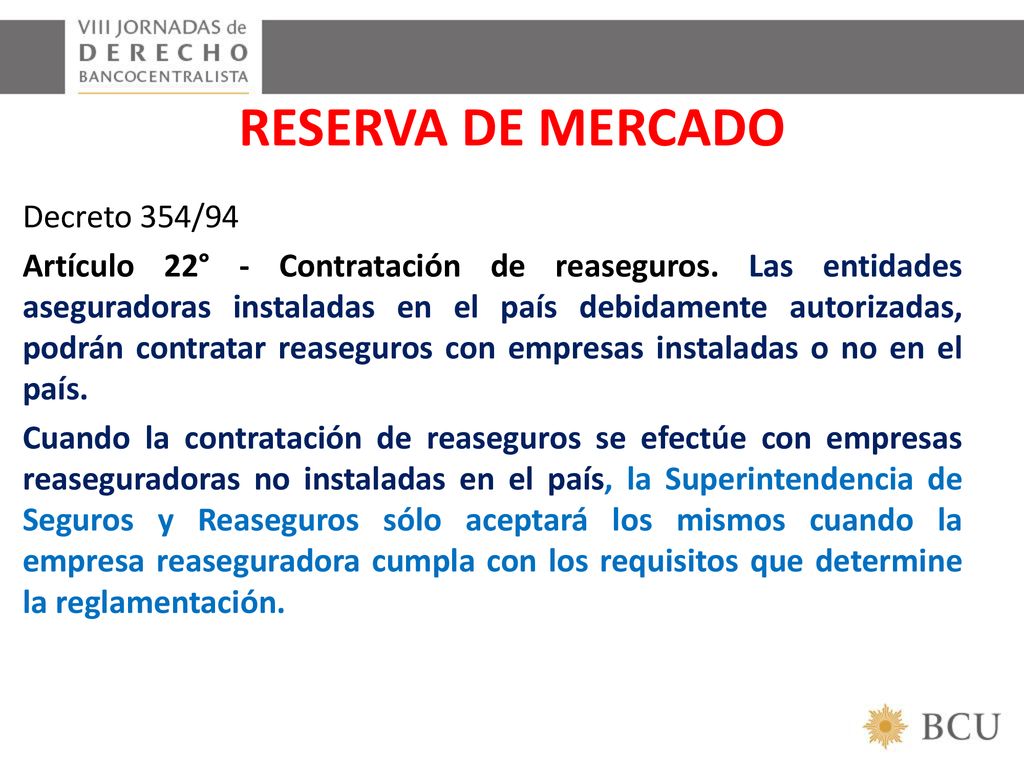 VIII JORNADAS de
DERECHO
BANCOCENTRALISTA

RESERVA DE MERCADO

Decreto 354/94

Artículo 22° - Contratación de reaseguros. Las entidades aseguradoras instaladas en el país debidamente autorizadas, podrán contratar reaseguros con empresas instaladas o no en el país.

Cuando la contratación de reaseguros se efectúe con empresas reaseguradoras no instaladas en el país, la Superintendencia de Seguros y Reaseguros sólo aceptará los mismos cuando la empresa reaseguradora cumpla con los requisitos que determine la reglamentación.

BCU